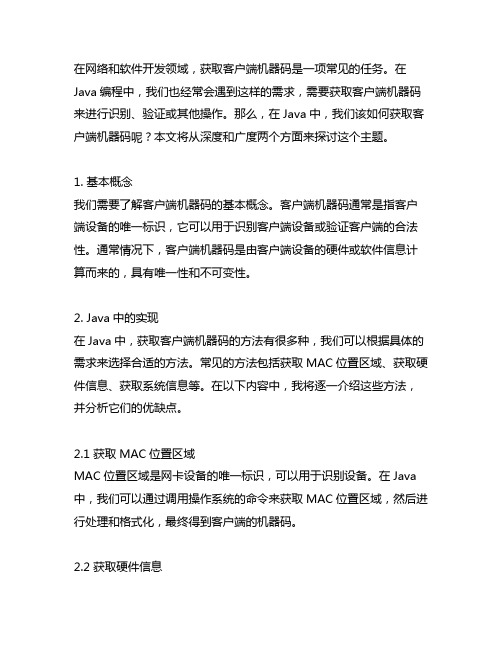 在网络和软件开发领域，获取客户端机器码是一项常见的任务。在 Java 编程中，我们也经常会遇到这样的需求，需要获取客户端机器码来进行识别、验证或其他操作。那么，在 Java 中，我们该如何获取客户端机器码呢？本文将从深度和广度两个方面来探讨这个主题。

1. 基本概念
我们需要了解客户端机器码的基本概念。客户端机器码通常是指客户端设备的唯一标识，它可以用于识别客户端设备或验证客户端的合法性。通常情况下，客户端机器码是由客户端设备的硬件或软件信息计算而来的，具有唯一性和不可变性。

2. Java 中的实现
在 Java 中，获取客户端机器码的方法有很多种，我们可以根据具体的需求来选择合适的方法。常见的方法包括获取 MAC 位置区域、获取硬件信息、获取系统信息等。在以下内容中，我将逐一介绍这些方法，并分析它们的优缺点。

2.1 获取 MAC 位置区域
MAC 位置区域是网卡设备的唯一标识，可以用于识别设备。在 Java 中，我们可以通过调用操作系统的命令来获取 MAC 位置区域，然后进行处理和格式化，最终得到客户端的机器码。

2.2 获取硬件信息